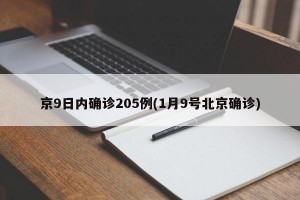 京9日内确诊205例(1月9号北京确诊)